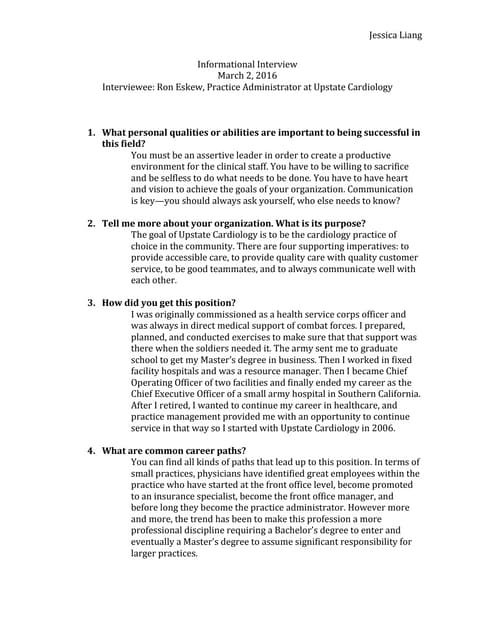 Jessica Liang

Informational Interview
March 2, 2016
Interviewee: Ron Eskew, Practice Administrator at Upstate Cardiology

1. What personal qualities or abilities are important to being successful in this field?
You must be an assertive leader in order to create a productive environment for the clinical staff. You have to be willing to sacrifice and be selfless to do what needs to be done. You have to have heart and vision to achieve the goals of your organization. Communication is key—you should always ask yourself, who else needs to know?

2. Tell me more about your organization. What is its purpose?
The goal of Upstate Cardiology is to be the cardiology practice of choice in the community. There are four supporting imperatives: to provide accessible care, to provide quality care with quality customer service, to be good teammates, and to always communicate well with each other.

3. How did you get this position?
I was originally commissioned as a health service corps officer and was always in direct medical support of combat forces. I prepared, planned, and conducted exercises to make sure that that support was there when the soldiers needed it. The army sent me to graduate school to get my Master's degree in business. Then I worked in fixed facility hospitals and was a resource manager. Then I became Chief Operating Officer of two facilities and finally ended my career as the Chief Executive Officer of a small army hospital in Southern California. After I retired, I wanted to continue my career in healthcare, and practice management provided me with an opportunity to continue service in that way so I started with Upstate Cardiology in 2006.

4. What are common career paths?
You can find all kinds of paths that lead up to this position. In terms of small practices, physicians have identified great employees within the practice who have started at the front office level, become promoted to an insurance specialist, become the front office manager, and before long they become the practice administrator. However more and more, the trend has been to make this profession a more professional discipline requiring a Bachelor's degree to enter and eventually a Master's degree to assume significant responsibility for larger practices.